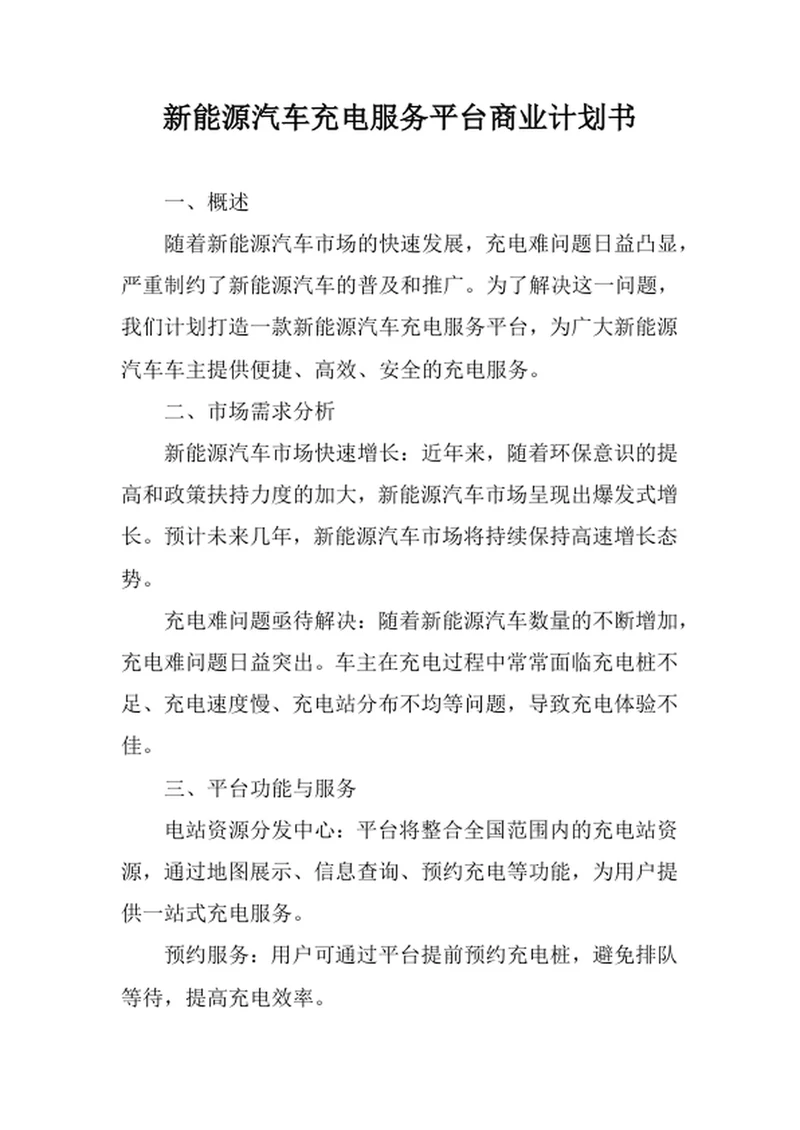 新能源汽车充电服务平台商业计划书

一、概述

随着新能源汽车市场的快速发展，充电难问题日益凸显，严重制约了新能源汽车的普及和推广。为了解决这一问题，我们计划打造一款新能源汽车充电服务平台，为广大新能源汽车车主提供便捷、高效、安全的充电服务。

二、市场需求分析

新能源汽车市场快速增长：近年来，随着环保意识的提高和政策扶持力度的加大，新能源汽车市场呈现出爆发式增长。预计未来几年，新能源汽车市场将持续保持高速增长态势。

充电难问题亟待解决：随着新能源汽车数量的不断增加，充电难问题日益突出。车主在充电过程中常常面临充电桩不足、充电速度慢、充电站分布不均等问题，导致充电体验不佳。

三、平台功能与服务

电站资源分发中心：平台将整合全国范围内的充电站资源，通过地图展示、信息查询、预约充电等功能，为用户提供一站式充电服务。

预约服务：用户可通过平台提前预约充电桩，避免排队等待，提高充电效率。